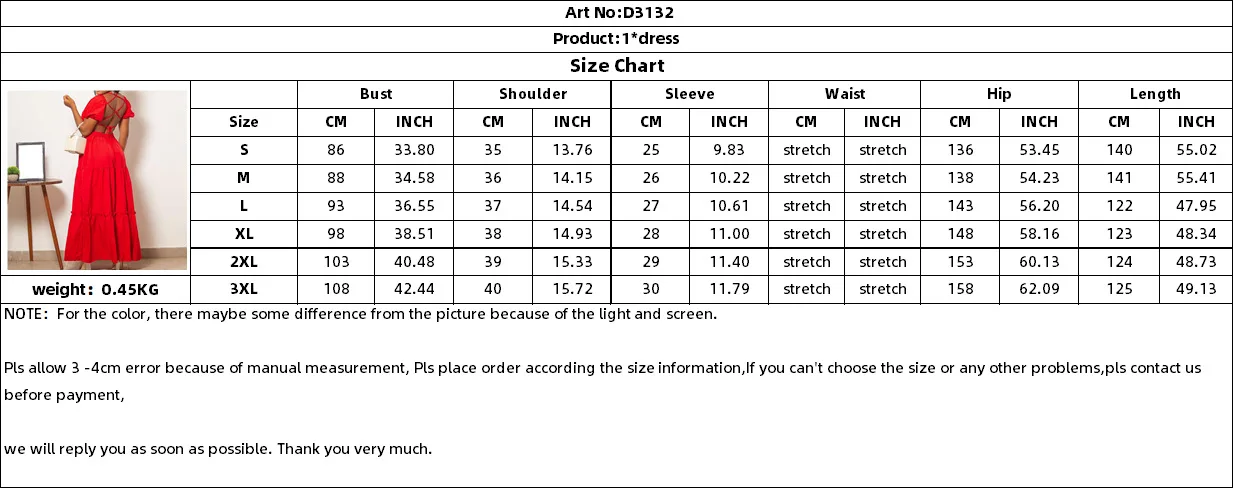 Art No:D3132

Product:1*dress

Size Chart

| | Bust | | Shoulder | | Sleeve | | Waist | | Hip | | Length | |
|---|---|---|---|---|---|---|---|---|---|---|---|---|
| Size | CM | INCH | CM | INCH | CM | INCH | CM | INCH | CM | INCH | CM | INCH |
| S | 86 | 33.80 | 35 | 13.76 | 25 | 9.83 | stretch | stretch | 136 | 53.45 | 140 | 55.02 |
| M | 88 | 34.58 | 36 | 14.15 | 26 | 10.22 | stretch | stretch | 138 | 54.23 | 141 | 55.41 |
| L | 93 | 36.55 | 37 | 14.54 | 27 | 10.61 | stretch | stretch | 143 | 56.20 | 122 | 47.95 |
| XL | 98 | 38.51 | 38 | 14.93 | 28 | 11.00 | stretch | stretch | 148 | 58.16 | 123 | 48.34 |
| 2XL | 103 | 40.48 | 39 | 15.33 | 29 | 11.40 | stretch | stretch | 153 | 60.13 | 124 | 48.73 |
| 3XL | 108 | 42.44 | 40 | 15.72 | 30 | 11.79 | stretch | stretch | 158 | 62.09 | 125 | 49.13 |

weight: 0.45KG

NOTE: For the color, there maybe some difference from the picture because of the light and screen.

Pls allow 3 -4cm error because of manual measurement, Pls place order according the size information,If you can't choose the size or any other problems,pls contact us before payment,

we will reply you as soon as possible. Thank you very much.